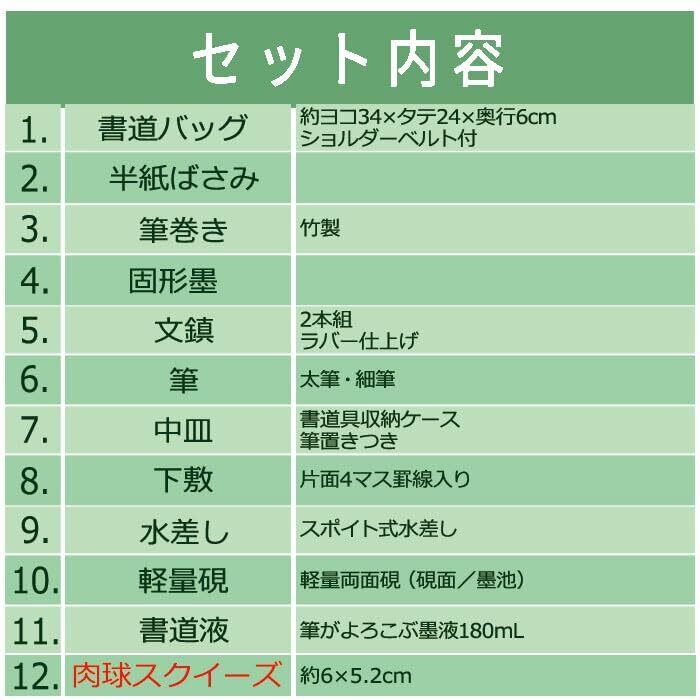 セット内容

| 1. | 書道バッグ | 約ヨコ34×タテ24×奥行6cm ショルダーベルト付 |
|---|---|---|
| 2. | 半紙ばさみ | |
| 3. | 筆巻き | 竹製 |
| 4. | 固形墨 | |
| 5. | 文鎮 | 2本組 ラバー仕上げ |
| 6. | 筆 | 太筆・細筆 |
| 7. | 中皿 | 書道具収納ケース 筆置きつき |
| 8. | 下敷 | 片面4マス罫線入り |
| 9. | 水差し | スポイト式水差し |
| 10. | 軽量硯 | 軽量両面硯（硯面／墨池） |
| 11. | 書道液 | 筆がよろこぶ墨液180mL |
| 12. | 肉球スクイーズ | 約6×5.2cm |